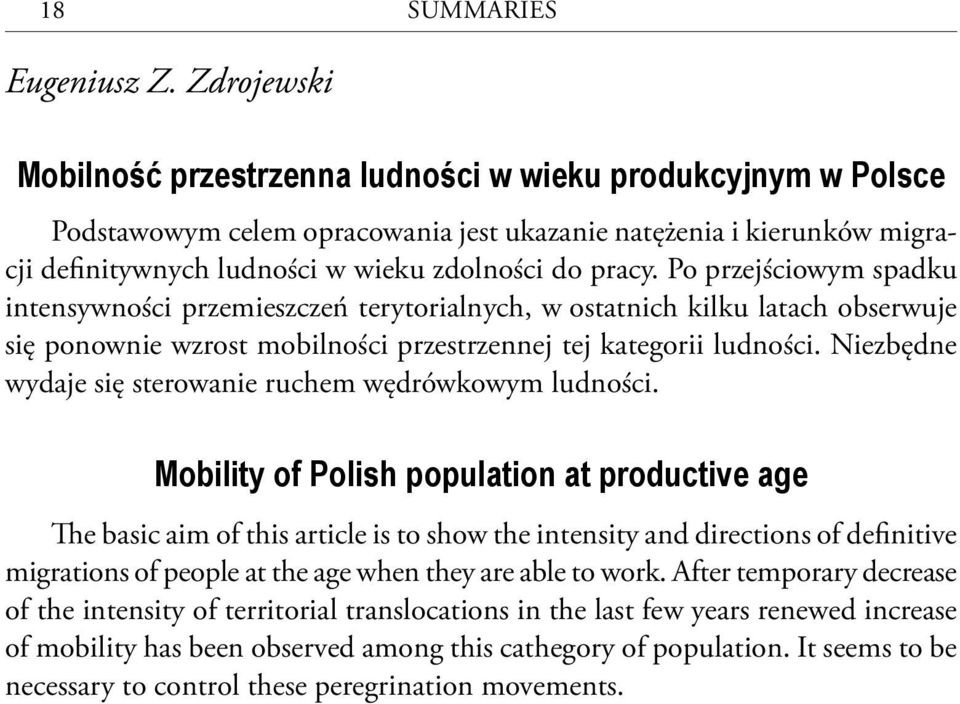 18 SUMMARIES

Eugeniusz Z. Zdrojewski

Mobilność przestrzenna ludności w wieku produkcyjnym w Polsce

Podstawowym celem opracowania jest ukazanie natężenia i kierunków migracji definitywnych ludności w wieku zdolności do pracy. Po przejściowym spadku intensywności przemieszczeń terytorialnych, w ostatnich kilku latach obserwuje się ponownie wzrost mobilności przestrzennej tej kategorii ludności. Niezbędne wydaje się sterowanie ruchem wędrówkowym ludności.

Mobility of Polish population at productive age

The basic aim of this article is to show the intensity and directions of definitive migrations of people at the age when they are able to work. After temporary decrease of the intensity of territorial translocations in the last few years renewed increase of mobility has been observed among this cathegory of population. It seems to be necessary to control these peregrination movements.